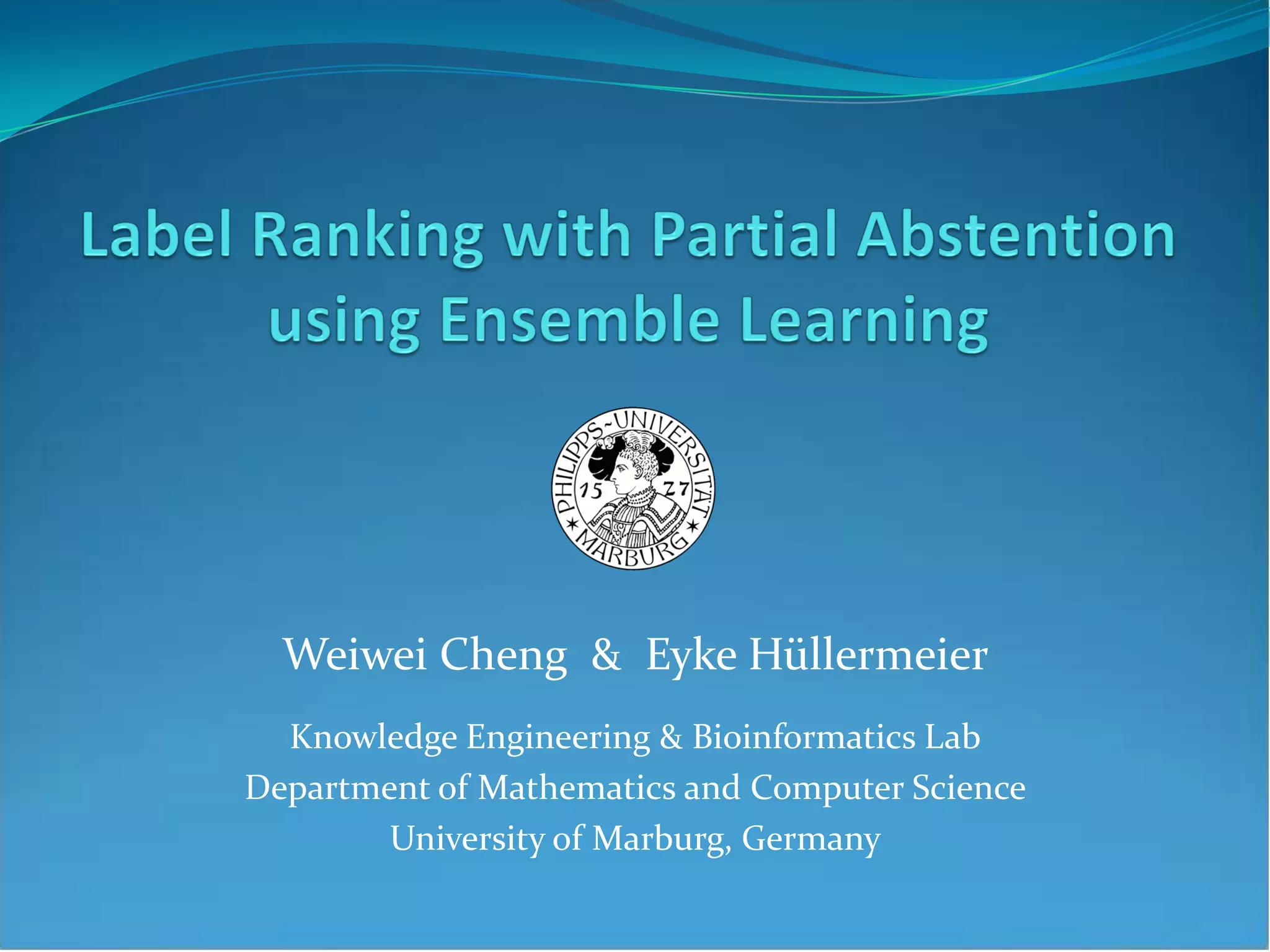 Label Ranking with Partial Abstention using Ensemble Learning

PHILIPPS-UNIVERSITÄT MARBURG 15 27

Weiwei Cheng & Eyke Hüllermeier

Knowledge Engineering & Bioinformatics Lab
Department of Mathematics and Computer Science
University of Marburg, Germany